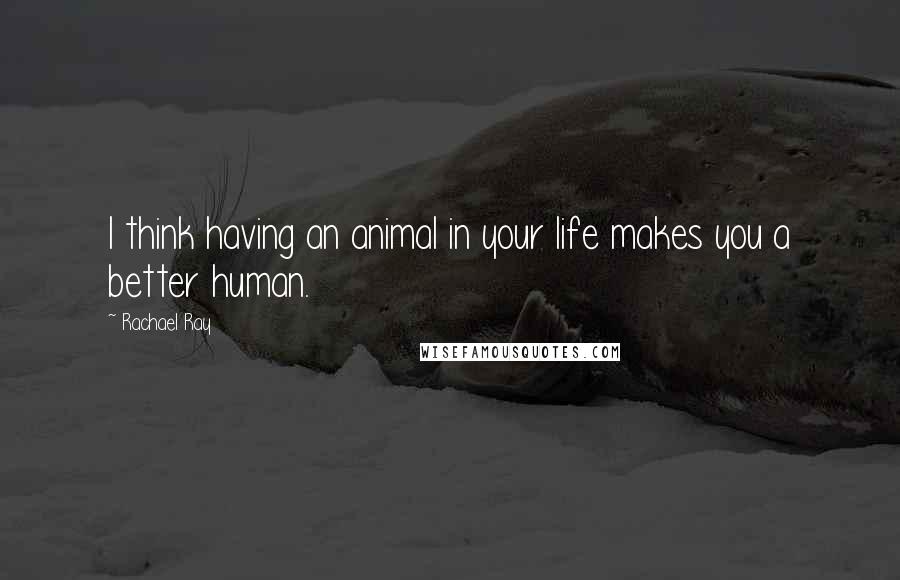 I think having an animal in your life makes you a better human.

~ Rachael Ray

WISEFAMOUSQUOTES.COM